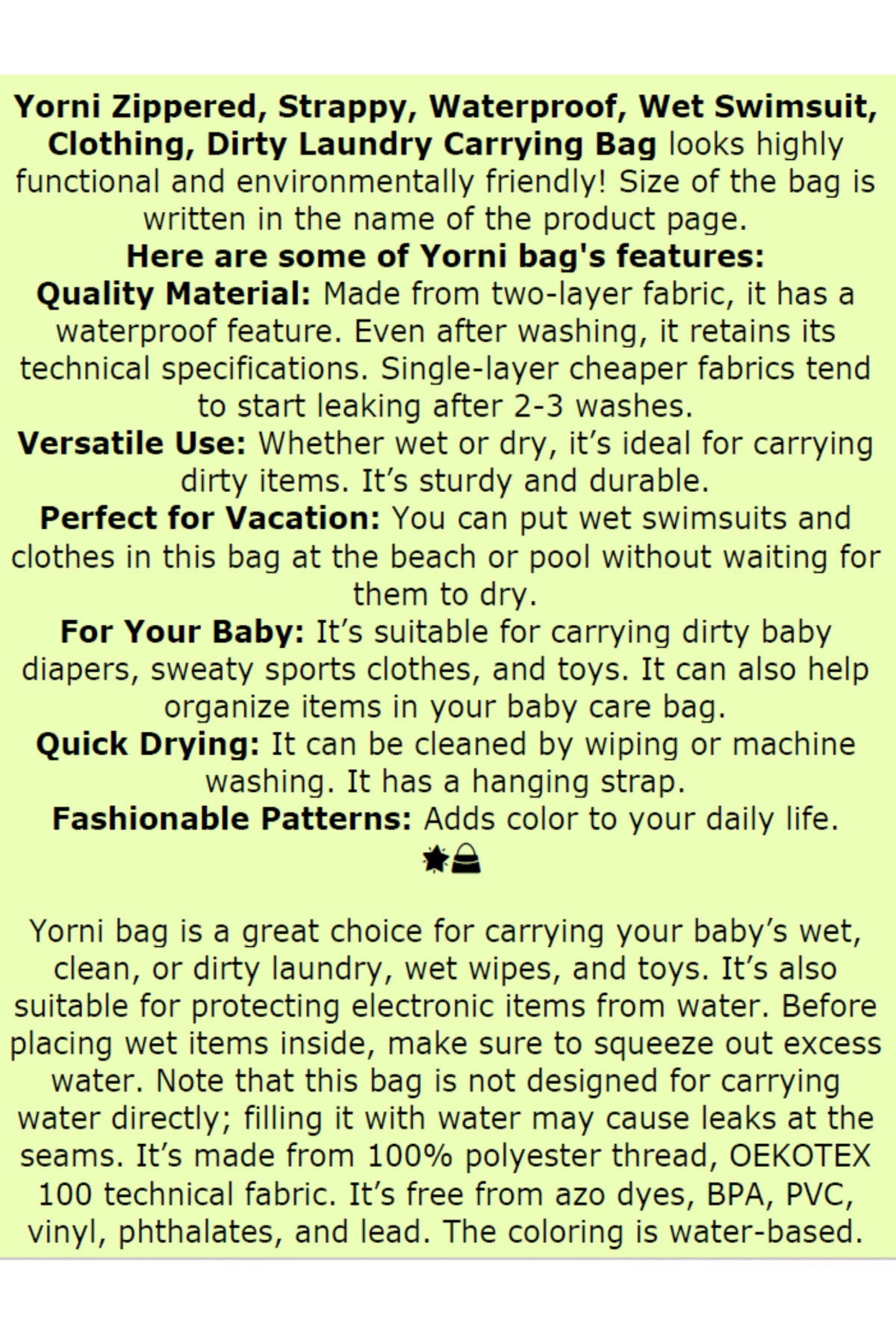 Yorni Zippered, Strappy, Waterproof, Wet Swimsuit, Clothing, Dirty Laundry Carrying Bag looks highly functional and environmentally friendly! Size of the bag is written in the name of the product page.

Here are some of Yorni bag's features:

Quality Material: Made from two-layer fabric, it has a waterproof feature. Even after washing, it retains its technical specifications. Single-layer cheaper fabrics tend to start leaking after 2-3 washes.

Versatile Use: Whether wet or dry, it's ideal for carrying dirty items. It's sturdy and durable.

Perfect for Vacation: You can put wet swimsuits and clothes in this bag at the beach or pool without waiting for them to dry.

For Your Baby: It's suitable for carrying dirty baby diapers, sweaty sports clothes, and toys. It can also help organize items in your baby care bag.

Quick Drying: It can be cleaned by wiping or machine washing. It has a hanging strap.

Fashionable Patterns: Adds color to your daily life.

Yorni bag is a great choice for carrying your baby's wet, clean, or dirty laundry, wet wipes, and toys. It's also suitable for protecting electronic items from water. Before placing wet items inside, make sure to squeeze out excess water. Note that this bag is not designed for carrying water directly; filling it with water may cause leaks at the seams. It's made from 100% polyester thread, OEKOTEX 100 technical fabric. It's free from azo dyes, BPA, PVC, vinyl, phthalates, and lead. The coloring is water-based.